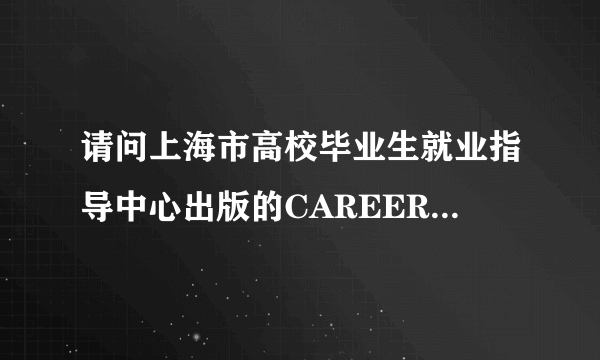 请问上海市高校毕业生就业指导中心出版的CAREER...